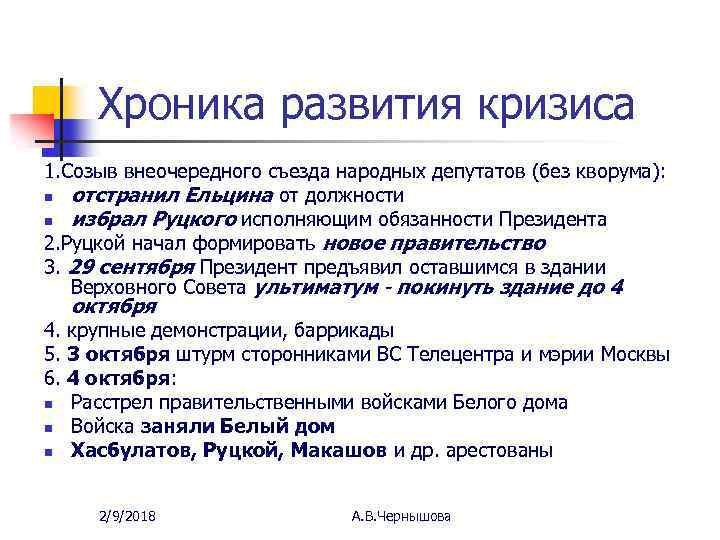 Хроника развития кризиса

1.Созыв внеочередного съезда народных депутатов (без кворума):
- отстранил Ельцина от должности
- избрал Руцкого исполняющим обязанности Президента

2.Руцкой начал формировать новое правительство

3. 29 сентября Президент предъявил оставшимся в здании Верховного Совета ультиматум - покинуть здание до 4 октября

4. крупные демонстрации, баррикады

5. 3 октября штурм сторонниками ВС Телецентра и мэрии Москвы

6. 4 октября:
- Расстрел правительственными войсками Белого дома
- Войска заняли Белый дом
- Хасбулатов, Руцкой, Макашов и др. арестованы

2/9/2018

А.В.Чернышова